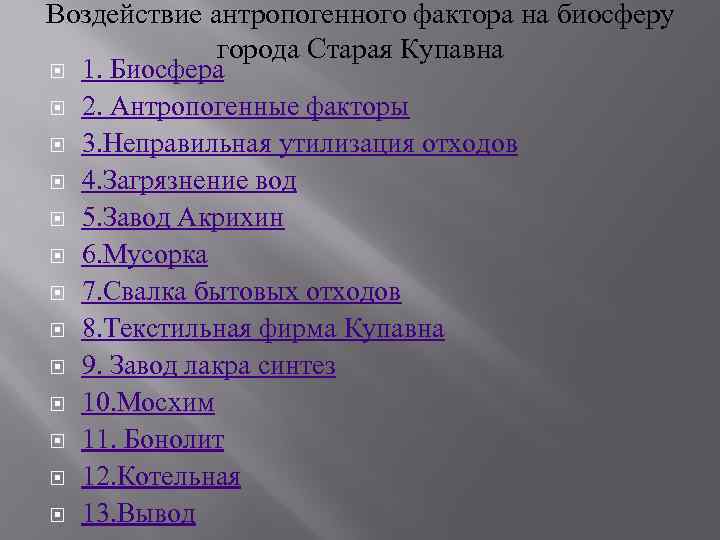 Воздействие антропогенного фактора на биосферу города Старая Купавна

1. Биосфера
2. Антропогенные факторы
3.Неправильная утилизация отходов
4.Загрязнение вод
5.Завод Акрихин
6.Мусорка
7.Свалка бытовых отходов
8.Текстильная фирма Купавна
9. Завод лакра синтез
10.Мосхим
11. Бонолит
12.Котельная
13.Вывод